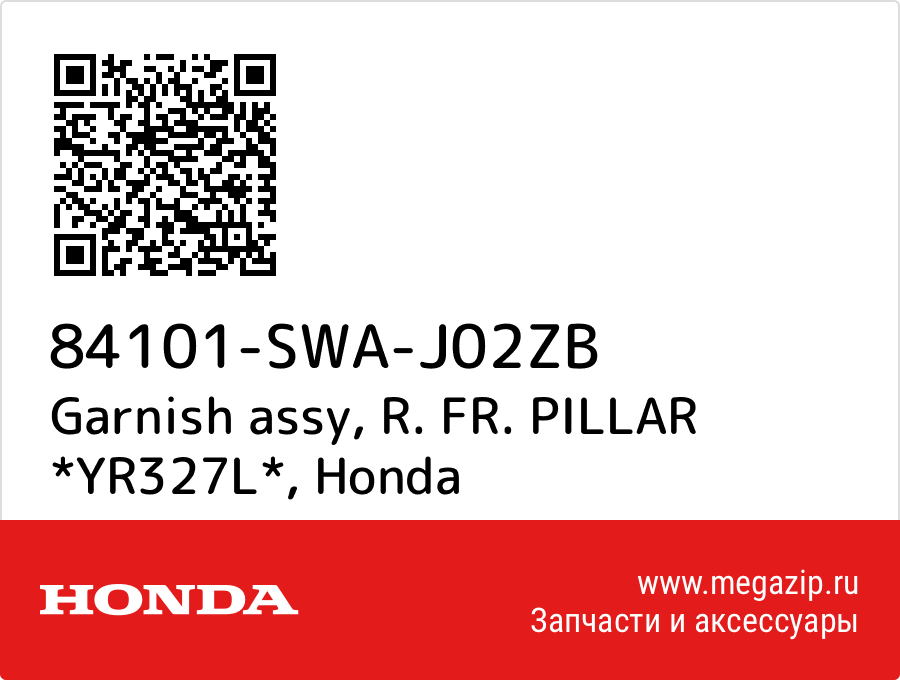 84101-SWA-J02ZB
Garnish assy, R. FR. PILLAR *YR327L*, Honda

HONDA

www.megazip.ru
Запчасти и аксессуары